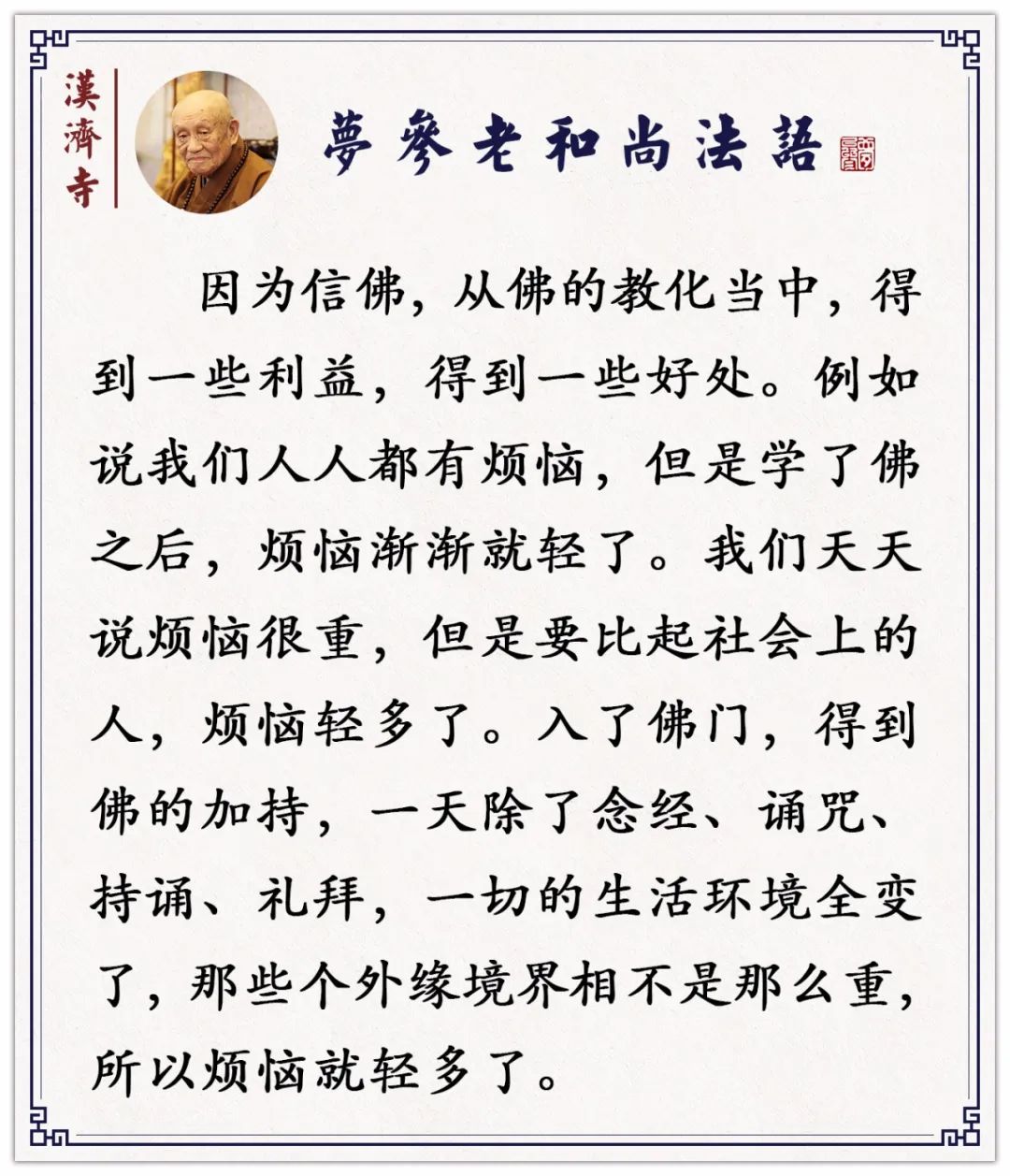 漢濟寺

夢參老和尚法語

因为信佛，从佛的教化当中，得到一些利益，得到一些好处。例如说我们人人都有烦恼，但是学了佛之后，烦恼渐渐就轻了。我们天天说烦恼很重，但是要比起社会上的人，烦恼轻多了。入了佛门，得到佛的加持，一天除了念经、诵咒、持诵、礼拜，一切的生活环境全变了，那些个外缘境界相不是那么重，所以烦恼就轻多了。